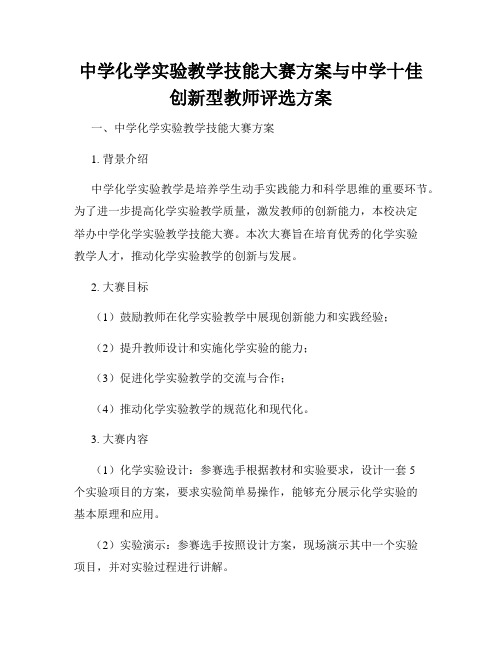 中学化学实验教学技能大赛方案与中学十佳创新型教师评选方案

一、中学化学实验教学技能大赛方案

1. 背景介绍

中学化学实验教学是培养学生动手实践能力和科学思维的重要环节。为了进一步提高化学实验教学质量，激发教师的创新能力，本校决定举办中学化学实验教学技能大赛。本次大赛旨在培育优秀的化学实验教学人才，推动化学实验教学的创新与发展。

2. 大赛目标

（1）鼓励教师在化学实验教学中展现创新能力和实践经验；

（2）提升教师设计和实施化学实验的能力；

（3）促进化学实验教学的交流与合作；

（4）推动化学实验教学的规范化和现代化。

3. 大赛内容

（1）化学实验设计：参赛选手根据教材和实验要求，设计一套 5 个实验项目的方案，要求实验简单易操作，能够充分展示化学实验的基本原理和应用。

（2）实验演示：参赛选手按照设计方案，现场演示其中一个实验项目，并对实验过程进行讲解。